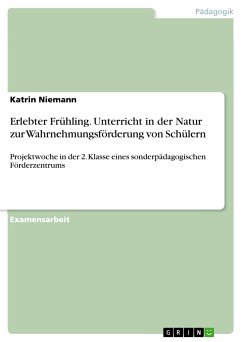 Pädagogik

Katrin Niemann

Erlebter Frühling. Unterricht in der Natur zur Wahrnehmungsförderung von Schülern

Projektwoche in der 2. Klasse eines sonderpädagogischen Förderzentrums

Examensarbeit

GRIN